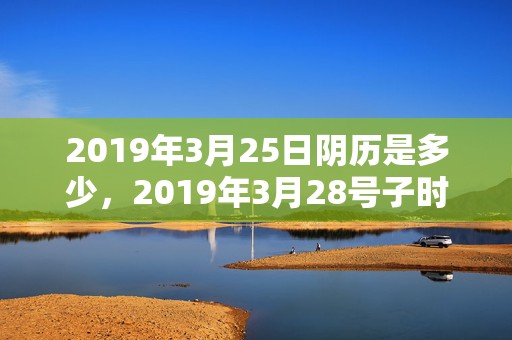 2019年3月25日阴历是多少，2019年3月28号子时